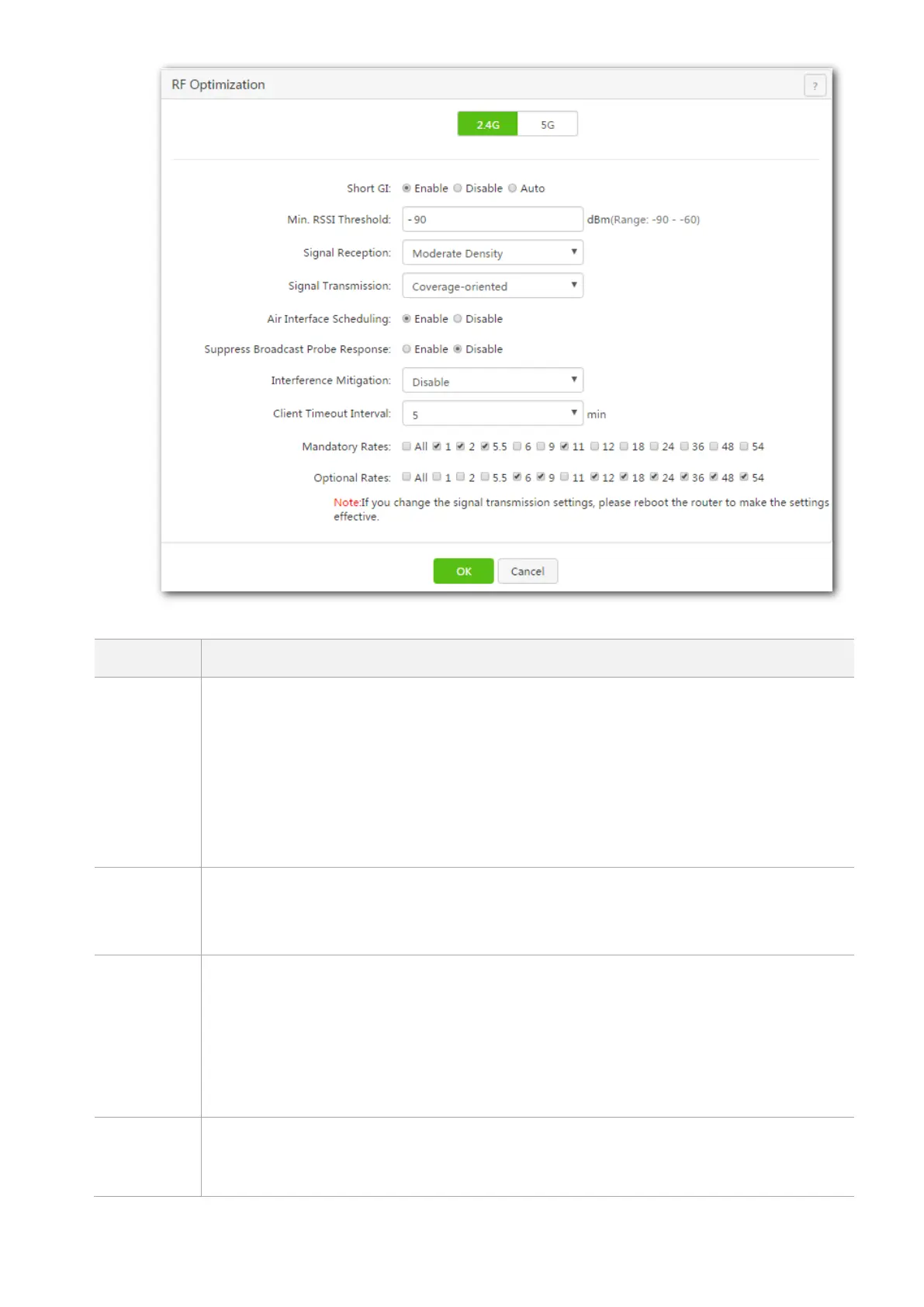 RF Optimization

?

2.4G 5G

Short GI: Enable Disable Auto

Min. RSSI Threshold: -90 dBm(Range: -90 - -60)

Signal Reception: Moderate Density

Signal Transmission: Coverage-oriented

Air Interface Scheduling: Enable Disable

Suppress Broadcast Probe Response: Enable Disable

Interference Mitigation: Disable

Client Timeout Interval: 5 min

Mandatory Rates: All 1 2 5.5 6 9 11 12 18 24 36 48 54

Optional Rates: All 1 2 5.5 6 9 11 12 18 24 36 48 54

Note:If you change the signal transmission settings, please reboot the router to make the settings effective.

OK Cancel